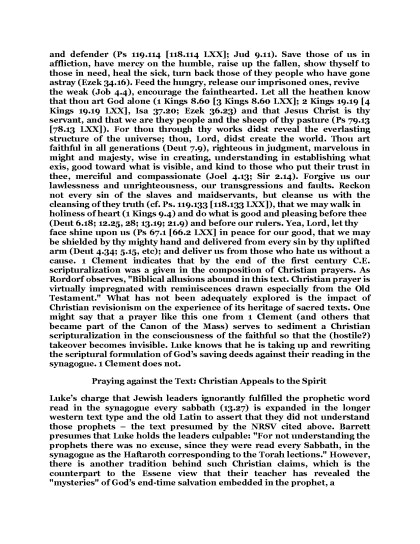 and defender (Ps 119.114 [118.114 LXX]; Jud 9.11). Save those of us in affliction, have mercy on the humble, raise up the fallen, show thyself to those in need, heal the sick, turn back those of they people who have gone astray (Ezek 34.16). Feed the hungry, release our imprisoned ones, revive the weak (Job 4.4), encourage the fainthearted. Let all the heathen know that thou art God alone (1 Kings 8.60 [3 Kings 8.60 LXX]; 2 Kings 19.19 [4 Kings 19.19 LXX], Isa 37.20; Ezek 36.23) and that Jesus Christ is thy servant, and that we are they people and the sheep of thy pasture (Ps 79.13 [78.13 LXX]). For thou through thy works didst reveal the everlasting structure of the universe; thou, Lord, didst create the world. Thou art faithful in all generations (Deut 7.9), righteous in judgment, marvelous in might and majesty, wise in creating, understanding in establishing what exis, good toward what is visible, and kind to those who put their trust in thee, merciful and compassionate (Joel 4.13; Sir 2.14). Forgive us our lawlessness and unrighteousness, our transgressions and faults. Reckon not every sin of the slaves and maidservants, but cleanse us with the cleansing of they truth (cf. Ps. 119.133 [118.133 LXX]), that we may walk in holiness of heart (1 Kings 9.4) and do what is good and pleasing before thee (Deut 6.18; 12.25, 28; 13.19; 21.9) and before our rulers. Yea, Lord, let thy face shine upon us (Ps 67.1 [66.2 LXX] in peace for our good, that we may be shielded by thy mighty hand and delivered from every sin by thy uplifted arm (Deut 4.34; 5.15, etc); and deliver us from those who hate us without a cause. 1 Clement indicates that by the end of the first century C.E. scripturalization was a given in the composition of Christian prayers. As Rordorf observes, "Biblical allusions abound in this text. Christian prayer is virtually impregnated with reminiscences drawn especially from the Old Testament." What has not been adequately explored is the impact of Christian revisionism on the experience of its heritage of sacred texts. One might say that a prayer like this one from 1 Clement (and others that became part of the Canon of the Mass) serves to sediment a Christian scripturalization in the consciousness of the faithful so that the (hostile?) takeover becomes invisible. Luke knows that he is taking up and rewriting the scriptural formulation of God's saving deeds against their reading in the synagogue. 1 Clement does not.

Praying against the Text: Christian Appeals to the Spirit

Luke's charge that Jewish leaders ignorantly fulfilled the prophetic word read in the synagogue every sabbath (13.27) is expanded in the longer western text type and the old Latin to assert that they did not understand those prophets – the text presumed by the NRSV cited above. Barrett presumes that Luke holds the leaders culpable: "For not understanding the prophets there was no excuse, since they were read every Sabbath, in the synagogue as the Haftaroth corresponding to the Torah lections." However, there is another tradition behind such Christian claims, which is the counterpart to the Essene view that their teacher has revealed the "mysteries" of God's end-time salvation embedded in the prophet, a